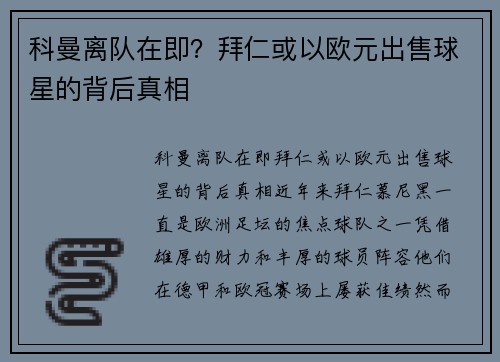 科曼离队在即？拜仁或以欧元出售球星的背后真相

科曼离队在即拜仁或以欧元出售球星的背后真相近年来拜仁慕尼黑一直是欧洲足坛的焦点球队之一凭借雄厚的财力和丰厚的球员阵容他们在德甲和欧冠赛场上屡获佳绩然而